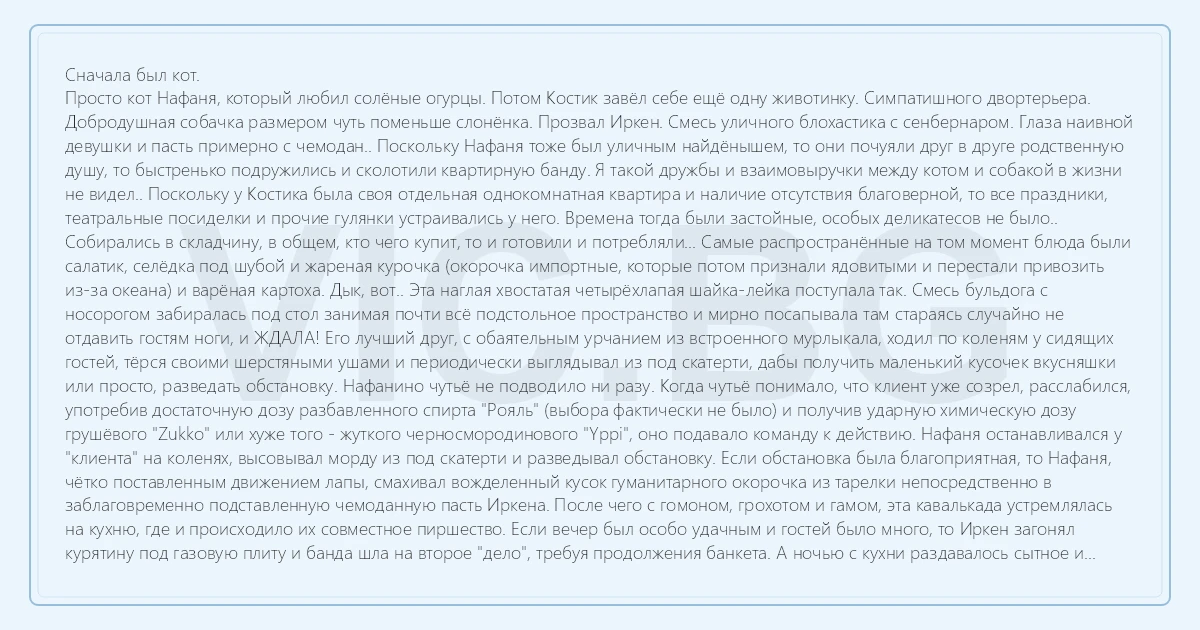 Сначала был кот.
Просто кот Нафаня, который любил солёные огурцы. Потом Костик завёл себе ещё одну животинку. Симпатишного двортерьера. Добродушная собачка размером чуть поменьше слонёнка. Прозвал Иркен. Смесь уличного блохастика с сенбернаром. Глаза наивной девушки и пасть примерно с чемодан.. Поскольку Нафаня тоже был уличным найдёнышем, то они почуяли друг в друге родственную душу, то быстренько подружились и сколотили квартирную банду. Я такой дружбы и взаимовыручки между котом и собакой в жизни не видел.. Поскольку у Костика была своя отдельная однокомнатная квартира и наличие отсутствия благоверной, то все праздники, театральные посиделки и прочие гулянки устраивались у него. Времена тогда были застойные, особых деликатесов не было.. Собирались в складчину, в общем, кто чего купит, то и готовили и потребляли... Самые распространённые на том момент блюда были салатик, селёдка под шубой и жареная курочка (окорочка импортные, которые потом признали ядовитыми и перестали привозить из-за океана) и варёная картоха. Дык, вот.. Эта наглая хвостатая четырёхлапая шайка-лейка поступала так. Смесь бульдога с носорогом забиралась под стол занимая почти всё подстольное пространство и мирно посапывала там стараясь случайно не отдавить гостям ноги, и ЖДАЛА! Его лучший друг, с обаятельным урчанием из встроенного мурлыкала, ходил по коленям у сидящих гостей, тёрся своими шерстяными ушами и периодически выглядывал из под скатерти, дабы получить маленький кусочек вкусняшки или просто, разведать обстановку. Нафанино чутьё не подводило ни разу. Когда чутьё понимало, что клиент уже созрел, расслабился, употребив достаточную дозу разбавленного спирта "Рояль" (выбора фактически не было) и получив ударную химическую дозу грушёвого "Zukko" или хуже того - жуткого черносмородинового "Yppi", оно подавало команду к действию. Нафаня останавливался у "клиента" на коленях, высовывал морду из под скатерти и разведывал обстановку. Если обстановка была благоприятная, то Нафаня, чётко поставленным движением лапы, смахивал вожделенный кусок гуманитарного окорочка из тарелки непосредственно в заблаговременно подставленную чемоданную пасть Иркена. После чего с гомоном, грохотом и гамом, эта кавалькада устремлялась на кухню, где и происходило их совместное пиршество. Если вечер был особо удачным и гостей было много, то Иркен загонял курятину под газовую плиту и банда шла на второе "дело", требуя продолжения банкета. А ночью с кухни раздавалось сытное и...